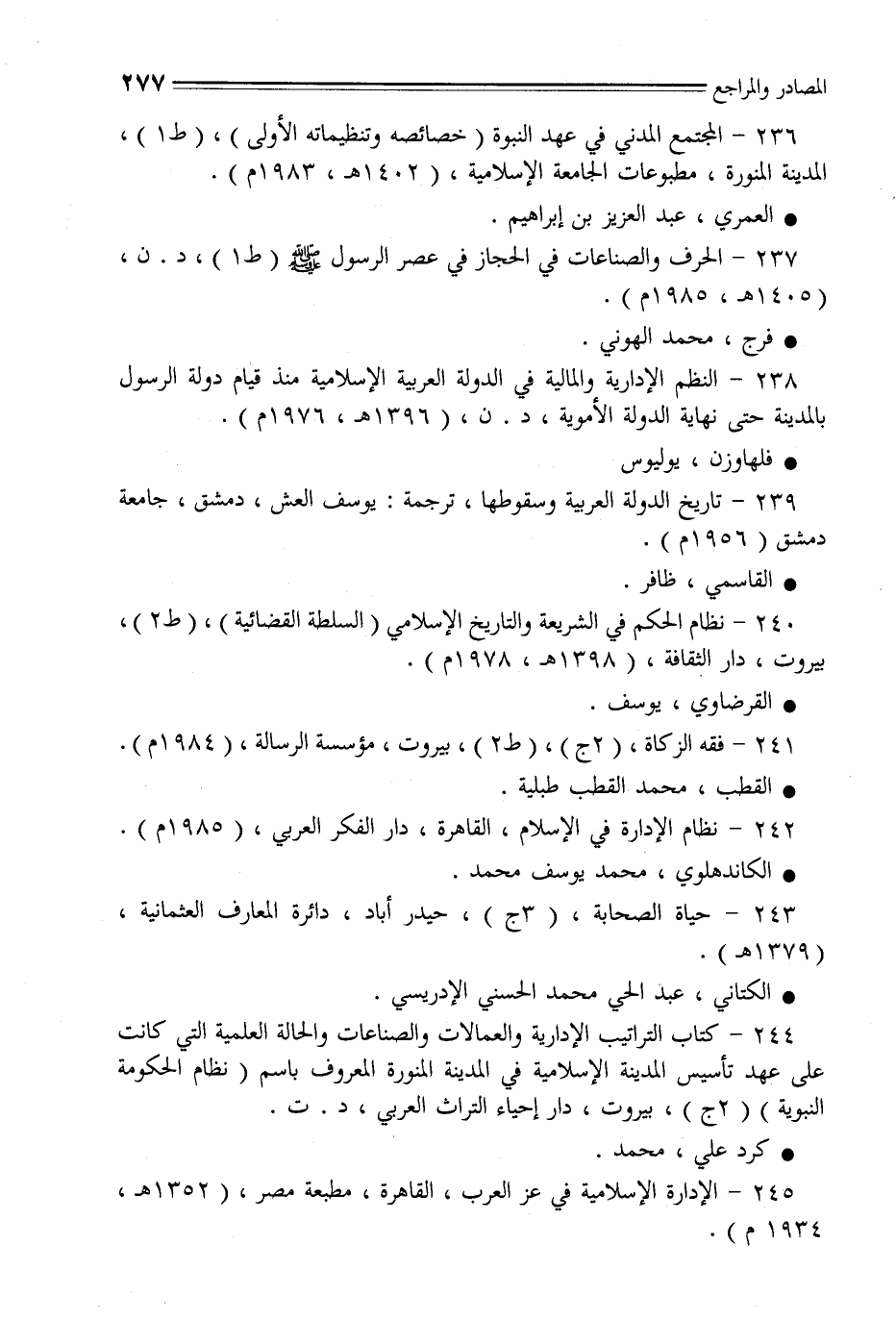 المصادر والمراجع ٢٧٧

٢٣٦ – المجتمع المدني في عهد النبوة ( خصائصه وتنظيماته الأولى ) ، ( ط١ ) ، المدينة المنورة ، مطبوعات الجامعة الإسلامية ، ( ١٤٠٢هـ ، ١٩٨٣م ) .

● العمري ، عبد العزيز بن إبراهيم .

٢٣٧ – الحرف والصناعات في الحجاز في عصر الرسول ﷺ ( ط١ ) ، د . ن ، ( ١٤٠٥هـ ، ١٩٨٥م ) .

● فرج ، محمد الهوني .

٢٣٨ – النظم الإدارية والمالية في الدولة العربية الإسلامية منذ قيام دولة الرسول بالمدينة حتى نهاية الدولة الأموية ، د . ن ، ( ١٣٩٦هـ ، ١٩٧٦م ) .

● فلهاوزن ، يوليوس

٢٣٩ – تاريخ الدولة العربية وسقوطها ، ترجمة : يوسف العش ، دمشق ، جامعة دمشق ( ١٩٥٦م ) .

● القاسمي ، ظافر .

٢٤٠ – نظام الحكم في الشريعة والتاريخ الإسلامي ( السلطة القضائية ) ، ( ط٢ ) ، بيروت ، دار الثقافة ، ( ١٣٩٨هـ ، ١٩٧٨م ) .

● القرضاوي ، يوسف .

٢٤١ – فقه الزكاة ، ( ٢ج ) ، ( ط٢ ) ، بيروت ، مؤسسة الرسالة ، ( ١٩٨٤م ) .

● القطب ، محمد القطب طبلية .

٢٤٢ – نظام الإدارة في الإسلام ، القاهرة ، دار الفكر العربي ، ( ١٩٨٥م ) .

● الكاندهلوي ، محمد يوسف محمد .

٢٤٣ – حياة الصحابة ، ( ٣ج ) ، حيدر أباد ، دائرة المعارف العثمانية ، ( ١٣٧٩هـ ) .

● الكتاني ، عبد الحي محمد الحسني الإدريسي .

٢٤٤ – كتاب التراتيب الإدارية والعمالات والصناعات والحالة العلمية التي كانت على عهد تأسيس المدينة الإسلامية في المدينة المنورة المعروف باسم ( نظام الحكومة النبوية ) ( ٢ج ) ، بيروت ، دار إحياء التراث العربي ، د . ت .

● كرد علي ، محمد .

٢٤٥ – الإدارة الإسلامية في عز العرب ، القاهرة ، مطبعة مصر ، ( ١٣٥٢هـ ، ١٩٣٤ م ) .